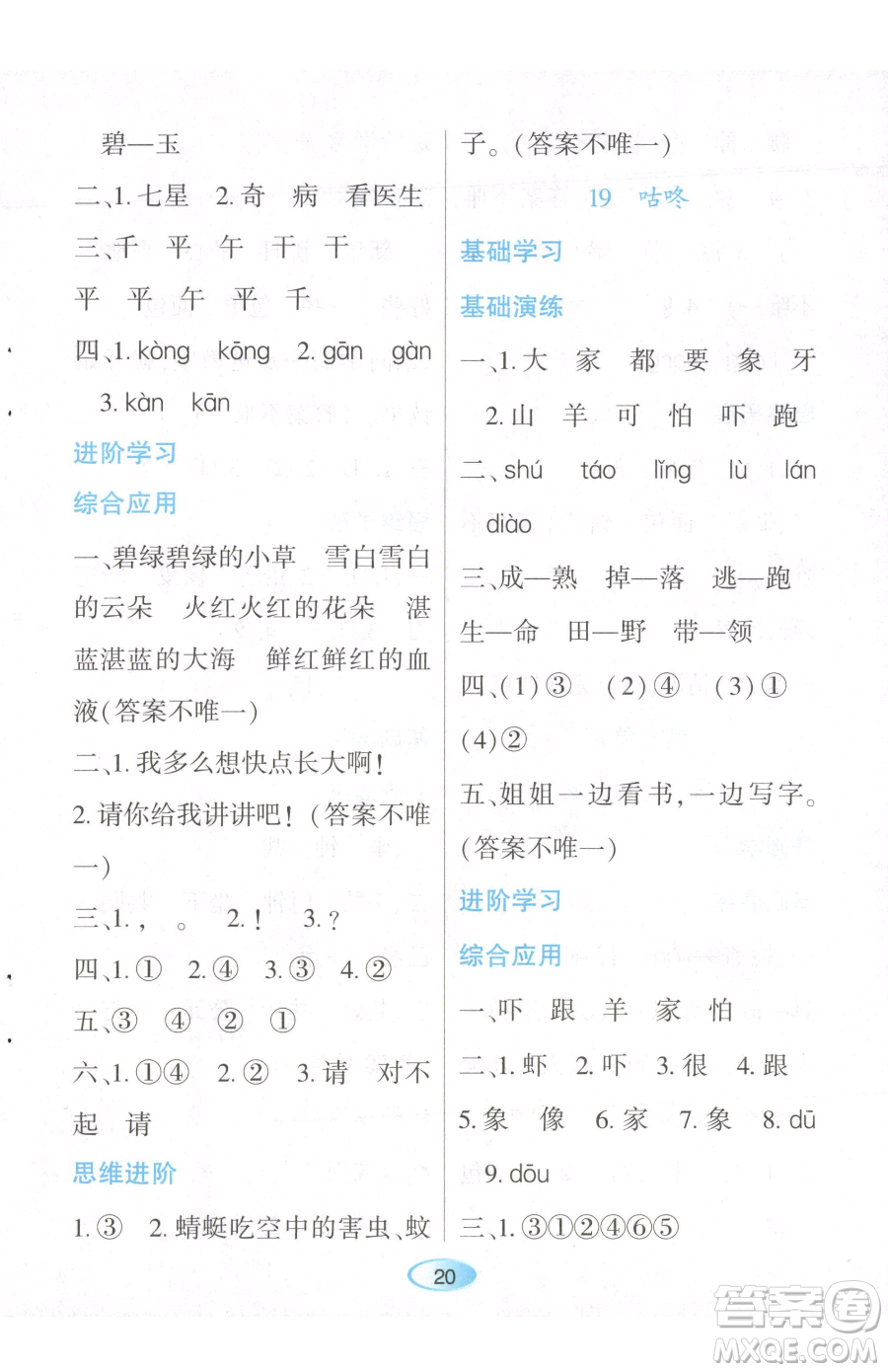 碧—玉

二、1. 七星　2. 奇　病　看医生

三、千　平　午　干　干

平　平　午　平　千

四、1. kòng　kōng　2. gān　gàn　3. kàn　kān

进阶学习

综合应用

一、碧绿碧绿的小草　雪白雪白的云朵　火红火红的花朵　湛蓝湛蓝的大海　鲜红鲜红的血液（答案不唯一）

二、1. 我多么想快点长大啊！

2. 请你给我讲讲吧！（答案不唯一）

三、1. ，　。　2. ！　3. ？

四、1. ①　2. ④　3. ③　4. ②

五、③　④　②　①

六、1. ①④　2. ②　3. 请　对不起　请

思维进阶

1. ③　2. 蜻蜓吃空中的害虫、蚊子。（答案不唯一）

19　咕咚

基础学习

基础演练

一、1. 大　家　都　要　象　牙

2. 山　羊　可　怕　吓　跑

二、shú　táo　lǐng　lù　lán　diào

三、成—熟　掉—落　逃—跑　生—命　田—野　带—领

四、(1)③　(2)④　(3)①　(4)②

五、姐姐一边看书，一边写字。（答案不唯一）

进阶学习

综合应用

一、吓　跟　羊　家　怕

二、1. 虾　2. 吓　3. 很　4. 跟　5. 象　像　6. 家　7. 象　8. dū　9. dōu

三、1. ③①②④⑥⑤

20

答案圈
MXQE.COM